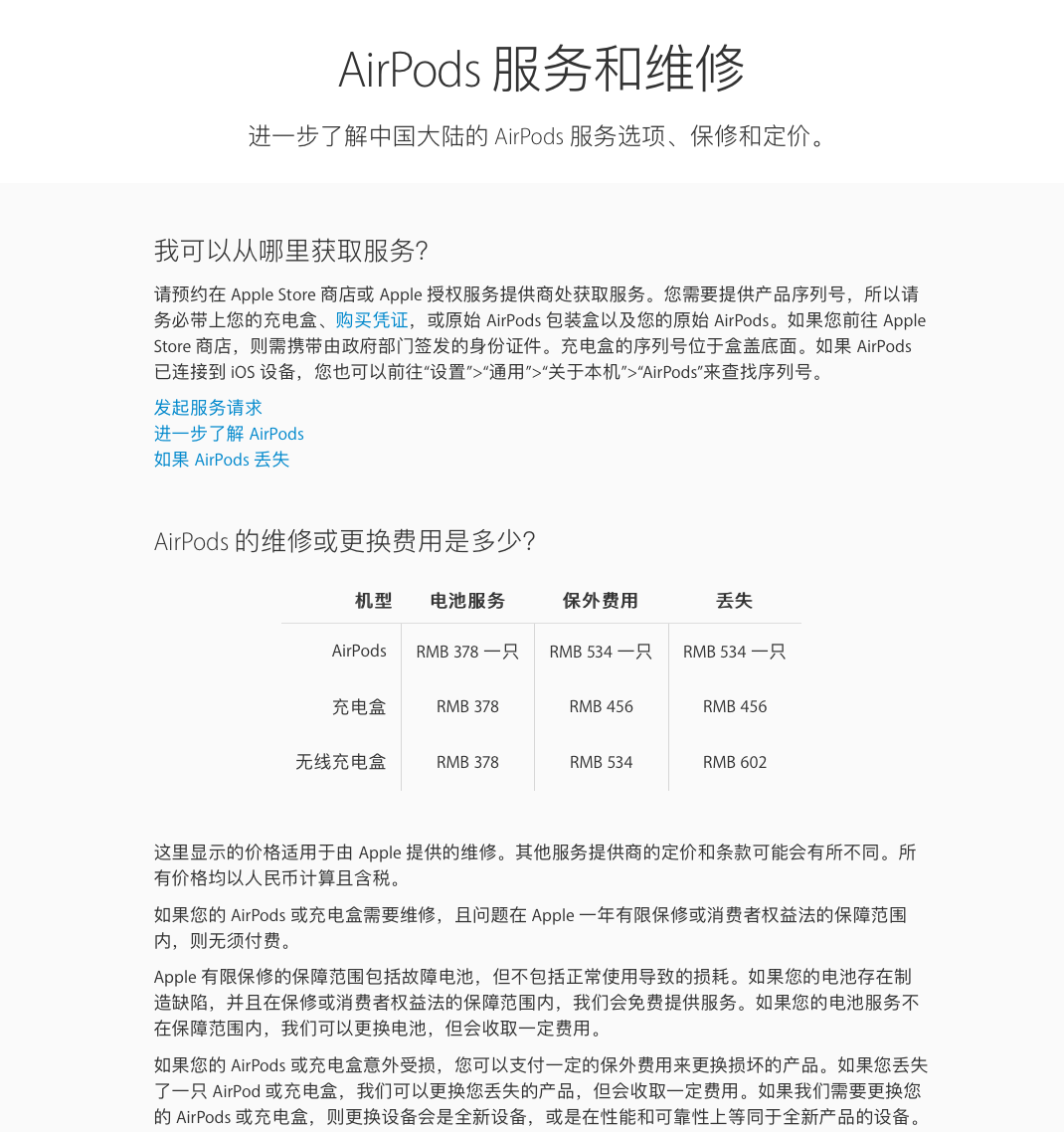 AirPods 服务和维修

进一步了解中国大陆的 AirPods 服务选项、保修和定价。

我可以从哪里获取服务?

请预约在 Apple Store 商店或 Apple 授权服务提供商处获取服务。您需要提供产品序列号，所以请务必带上您的充电盒、购买凭证，或原始 AirPods 包装盒以及您的原始 AirPods。如果您前往 Apple Store 商店，则需携带由政府部门签发的身份证件。充电盒的序列号位于盒盖底面。如果 AirPods 已连接到 iOS 设备，您也可以前往“设置”>“通用”>“关于本机”>“AirPods”来查找序列号。

发起服务请求
进一步了解 AirPods
如果 AirPods 丢失

AirPods 的维修或更换费用是多少?

| 机型 | 电池服务 | 保外费用 | 丢失 |
|---|---|---|---|
| AirPods | RMB 378 一只 | RMB 534 一只 | RMB 534 一只 |
| 充电盒 | RMB 378 | RMB 456 | RMB 456 |
| 无线充电盒 | RMB 378 | RMB 534 | RMB 602 |

这里显示的价格适用于由 Apple 提供的维修。其他服务提供商的定价和条款可能会有所不同。所有价格均以人民币计算且含税。

如果您的 AirPods 或充电盒需要维修，且问题在 Apple 一年有限保修或消费者权益法的保障范围内，则无须付费。

Apple 有限保修的保障范围包括故障电池，但不包括正常使用导致的损耗。如果您的电池存在制造缺陷，并且在保修或消费者权益法的保障范围内，我们会免费提供服务。如果您的电池服务不在保障范围内，我们可以更换电池，但会收取一定费用。

如果您的 AirPods 或充电盒意外受损，您可以支付一定的保外费用来更换损坏的产品。如果您丢失了一只 AirPod 或充电盒，我们可以更换您丢失的产品，但会收取一定费用。如果我们需要更换您的 AirPods 或充电盒，则更换设备会是全新设备，或是在性能和可靠性上等同于全新产品的设备。